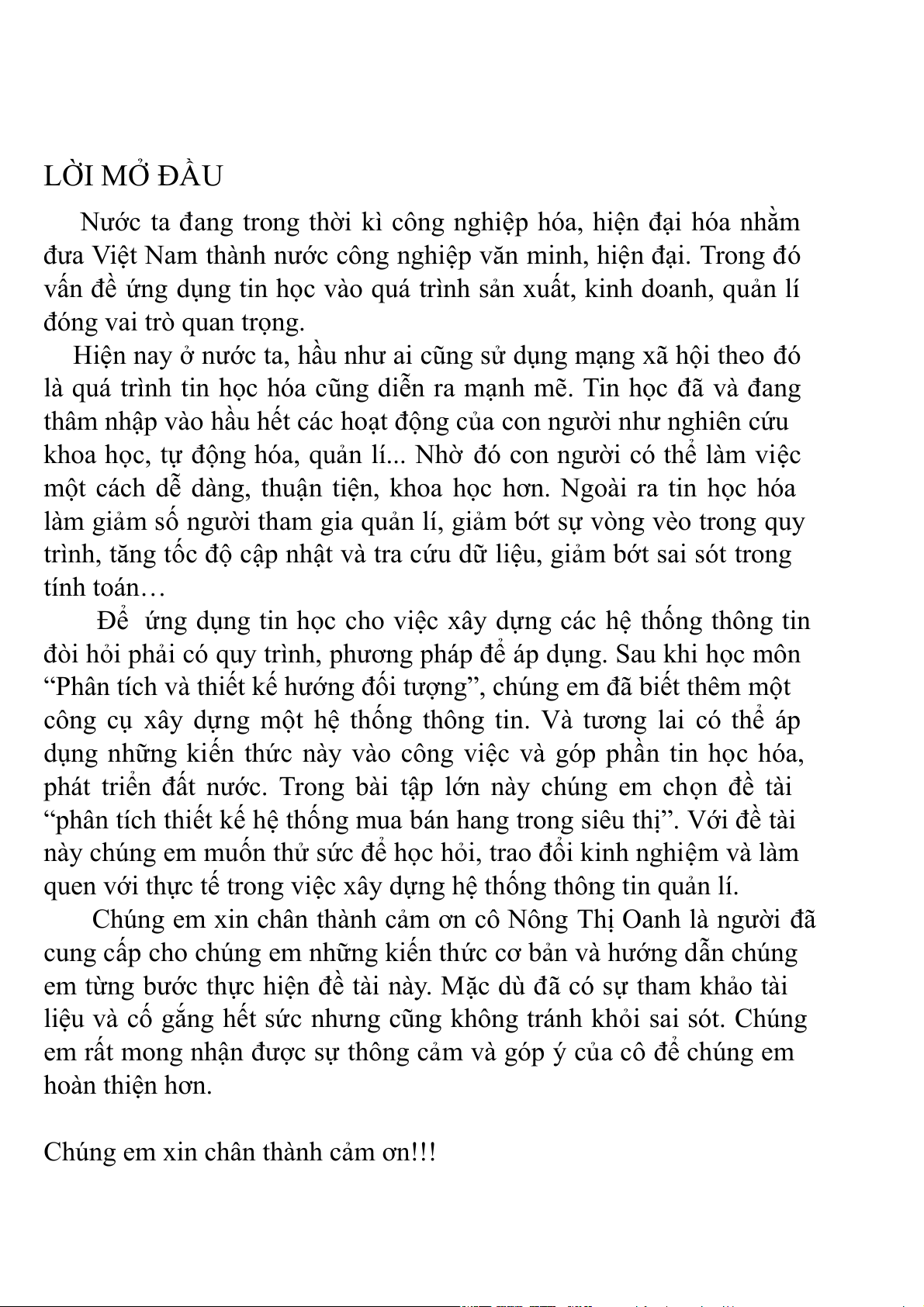 LỜI MỞ ĐẦU

Nước ta đang trong thời kì công nghiệp hóa, hiện đại hóa nhằm đưa Việt Nam thành nước công nghiệp văn minh, hiện đại. Trong đó vấn đề ứng dụng tin học vào quá trình sản xuất, kinh doanh, quản lí đóng vai trò quan trọng.

Hiện nay ở nước ta, hầu như ai cũng sử dụng mạng xã hội theo đó là quá trình tin học hóa cũng diễn ra mạnh mẽ. Tin học đã và đang thâm nhập vào hầu hết các hoạt động của con người như nghiên cứu khoa học, tự động hóa, quản lí... Nhờ đó con người có thể làm việc một cách dễ dàng, thuận tiện, khoa học hơn. Ngoài ra tin học hóa làm giảm số người tham gia quản lí, giảm bớt sự vòng vèo trong quy trình, tăng tốc độ cập nhật và tra cứu dữ liệu, giảm bớt sai sót trong tính toán…

Để ứng dụng tin học cho việc xây dựng các hệ thống thông tin đòi hỏi phải có quy trình, phương pháp để áp dụng. Sau khi học môn “Phân tích và thiết kế hướng đối tượng”, chúng em đã biết thêm một công cụ xây dựng một hệ thống thông tin. Và tương lai có thể áp dụng những kiến thức này vào công việc và góp phần tin học hóa, phát triển đất nước. Trong bài tập lớn này chúng em chọn đề tài “phân tích thiết kế hệ thống mua bán hang trong siêu thị”. Với đề tài này chúng em muốn thử sức để học hỏi, trao đổi kinh nghiệm và làm quen với thực tế trong việc xây dựng hệ thống thông tin quản lí.

Chúng em xin chân thành cảm ơn cô Nông Thị Oanh là người đã cung cấp cho chúng em những kiến thức cơ bản và hướng dẫn chúng em từng bước thực hiện đề tài này. Mặc dù đã có sự tham khảo tài liệu và cố gắng hết sức nhưng cũng không tránh khỏi sai sót. Chúng em rất mong nhận được sự thông cảm và góp ý của cô để chúng em hoàn thiện hơn.

Chúng em xin chân thành cảm ơn!!!